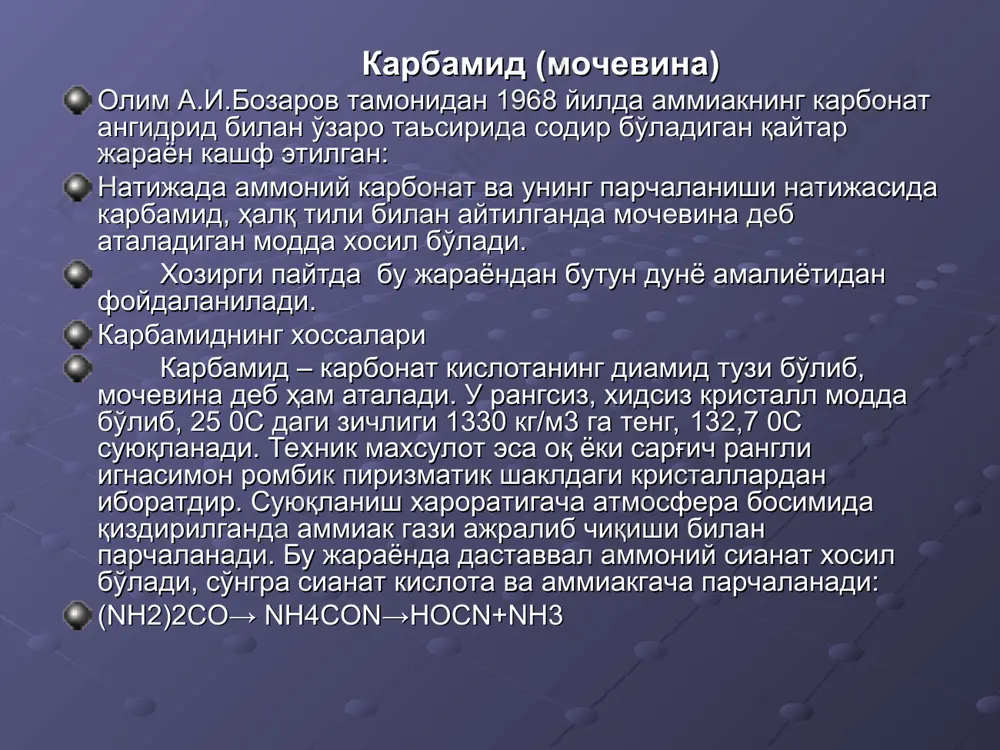 Карбамид (мочевина)

Олим А.И.Бозаров тамонидан 1968 йилда аммиакнинг карбонат ангидрид билан ўзаро таьсирида содир бўладиган қайтар жараён кашф этилган:

Натижада аммоний карбонат ва унинг парчаланиши натижасида карбамид, ҳалқ тили билан айтилганда мочевина деб аталадиган модда хосил бўлади.

Хозирги пайтда бу жараёндан бутун дунё амалиётидан фойдаланилади.

Карбамиднинг хоссалари

Карбамид – карбонат кислотанинг диамид тузи бўлиб, мочевина деб ҳам аталади. У рангсиз, хидсиз кристалл модда бўлиб, 25 0С даги зичлиги 1330 кг/м3 га тенг, 132,7 0С суюқланади. Техник махсулот эса оқ ёки сарғич рангли игнасимон ромбик пиризматик шаклдаги кристаллардан иборатдир. Суюқланиш хароратигача атмосфера босимида қиздирилганда аммиак гази ажралиб чиқиши билан парчаланади. Бу жараёнда даставвал аммоний сианат хосил бўлади, сўнгра сианат кислота ва аммиакгача парчаланади:

(NH2)2CO→ NH4CON→HOCN+NH3